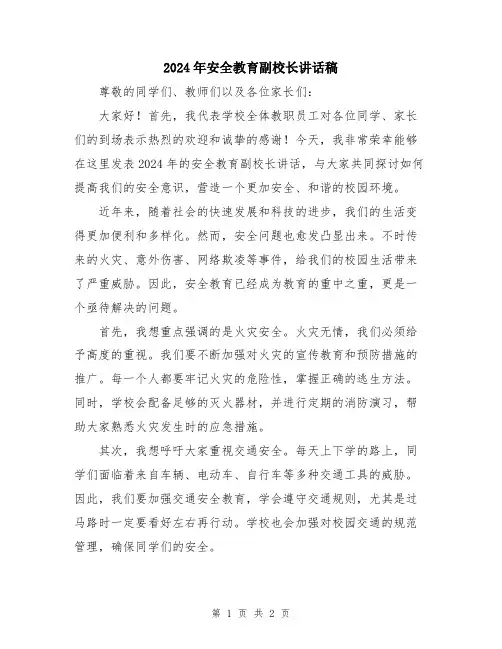 2024年安全教育副校长讲话稿

尊敬的同学们、教师们以及各位家长们:

大家好！首先，我代表学校全体教职员工对各位同学、家长们的到场表示热烈的欢迎和诚挚的感谢！今天，我非常荣幸能够在这里发表2024年的安全教育副校长讲话，与大家共同探讨如何提高我们的安全意识，营造一个更加安全、和谐的校园环境。

近年来，随着社会的快速发展和科技的进步，我们的生活变得更加便利和多样化。然而，安全问题也愈发凸显出来。不时传来的火灾、意外伤害、网络欺凌等事件，给我们的校园生活带来了严重威胁。因此，安全教育已经成为教育的重中之重，更是一个亟待解决的问题。

首先，我想重点强调的是火灾安全。火灾无情，我们必须给予高度的重视。我们要不断加强对火灾的宣传教育和预防措施的推广。每一个人都要牢记火灾的危险性，掌握正确的逃生方法。同时，学校会配备足够的灭火器材，并进行定期的消防演习，帮助大家熟悉火灾发生时的应急措施。

其次，我想呼吁大家重视交通安全。每天上下学的路上，同学们面临着来自车辆、电动车、自行车等多种交通工具的威胁。因此，我们要加强交通安全教育，学会遵守交通规则，尤其是过马路时一定要看好左右再行动。学校也会加强对校园交通的规范管理，确保同学们的安全。

第 1 页 共 2 页